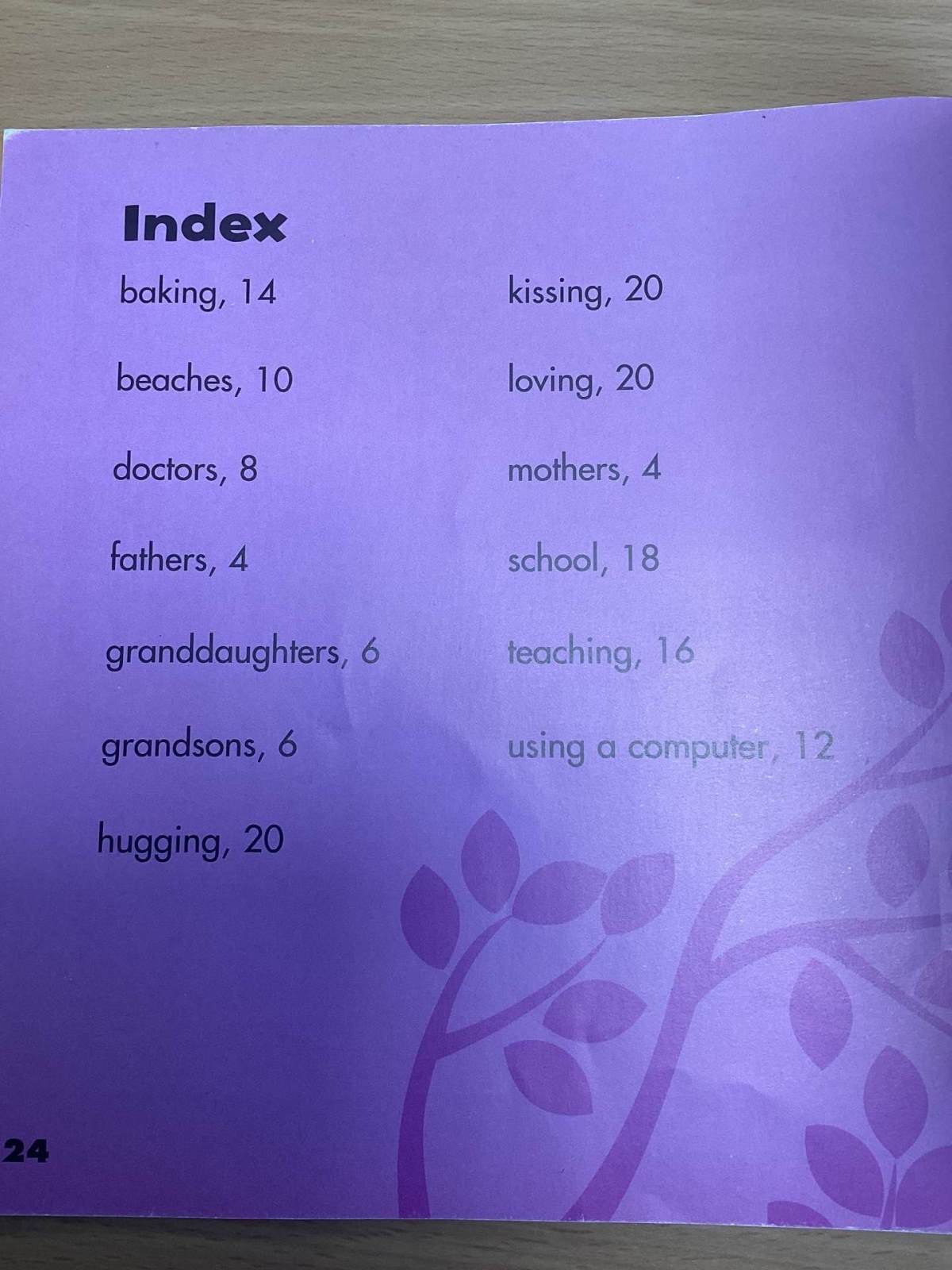 Index

baking, 14

beaches, 10

doctors, 8

fathers, 4

granddaughters, 6

grandsons, 6

hugging, 20

kissing, 20

loving, 20

mothers, 4

school, 18

teaching, 16

using a computer, 12

24